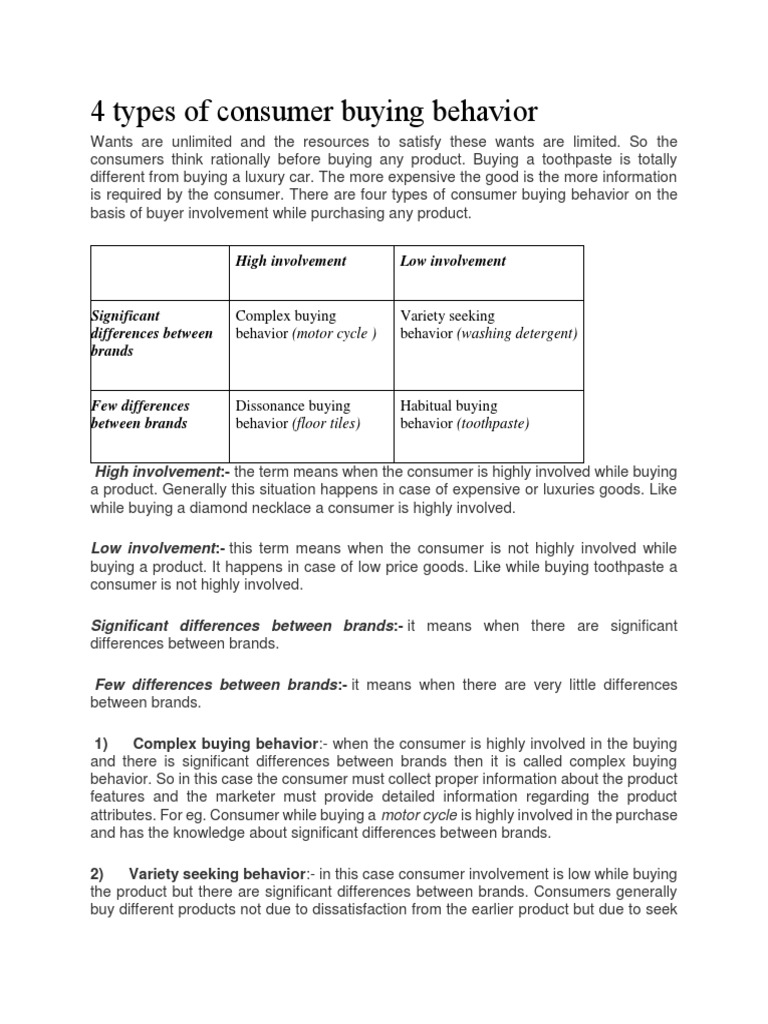 4 types of consumer buying behavior

Wants are unlimited and the resources to satisfy these wants are limited. So the consumers think rationally before buying any product. Buying a toothpaste is totally different from buying a luxury car. The more expensive the good is the more information is required by the consumer. There are four types of consumer buying behavior on the basis of buyer involvement while purchasing any product.

| | High involvement | Low involvement |
|---|---|---|
| Significant differences between brands | Complex buying behavior (motor cycle ) | Variety seeking behavior (washing detergent) |
| Few differences between brands | Dissonance buying behavior (floor tiles) | Habitual buying behavior (toothpaste) |

High involvement:- the term means when the consumer is highly involved while buying a product. Generally this situation happens in case of expensive or luxuries goods. Like while buying a diamond necklace a consumer is highly involved.

Low involvement:- this term means when the consumer is not highly involved while buying a product. It happens in case of low price goods. Like while buying toothpaste a consumer is not highly involved.

Significant differences between brands:- it means when there are significant differences between brands.

Few differences between brands:- it means when there are very little differences between brands.

1) Complex buying behavior:- when the consumer is highly involved in the buying and there is significant differences between brands then it is called complex buying behavior. So in this case the consumer must collect proper information about the product features and the marketer must provide detailed information regarding the product attributes. For eg. Consumer while buying a motor cycle is highly involved in the purchase and has the knowledge about significant differences between brands.

2) Variety seeking behavior:- in this case consumer involvement is low while buying the product but there are significant differences between brands. Consumers generally buy different products not due to dissatisfaction from the earlier product but due to seek